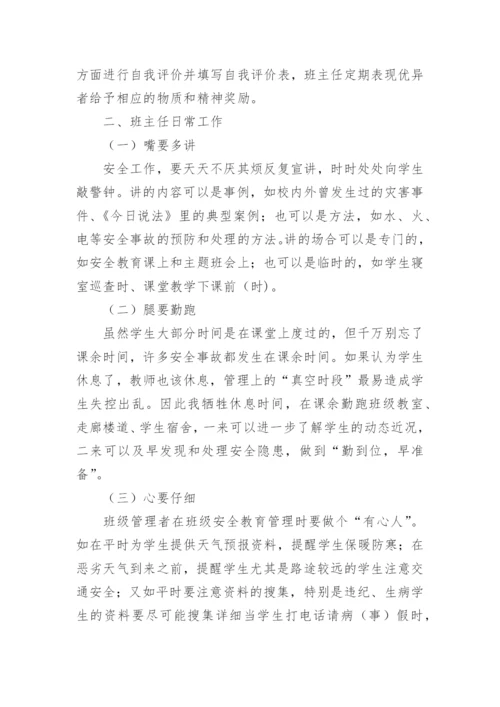 方面进行自我评价并填写自我评价表，班主任定期表现优异者给予相应的物质和精神奖励。

二、班主任日常工作

（一）嘴要多讲

安全工作，要天天不厌其烦反复宣讲，时时处处向学生敲警钟。讲的内容可以是事例，如校内外曾发生过的灾害事件、《今日说法》里的典型案例；也可以是方法，如水、火、电等安全事故的预防和处理的方法。讲的场合可以是专门的，如安全教育课上和主题班会上；也可以是临时的，如学生寝室巡查时、课堂教学下课前（时）。

（二）腿要勤跑

虽然学生大部分时间是在课堂上度过的，但千万别忘了课余时间，许多安全事故都发生在课余时间。如果认为学生休息了，教师也该休息，管理上的“真空时段”最易造成学生失控出乱。因此我牺牲休息时间，在课余勤跑班级教室、走廊楼道、学生宿舍，一来可以进一步了解学生的动态近况，二来可以及早发现和处理安全隐患，做到“勤到位，早准备”。

（三）心要仔细

班级管理者在班级安全教育管理时要做个“有心人”。如在平时为学生提供天气预报资料，提醒学生保暖防寒；在恶劣天气到来之前，提醒学生尤其是路途较远的学生注意交通安全；又如平时要注意资料的搜集，特别是违纪、生病学生的资料要尽可能搜集详细当学生打电话请病（事）假时，